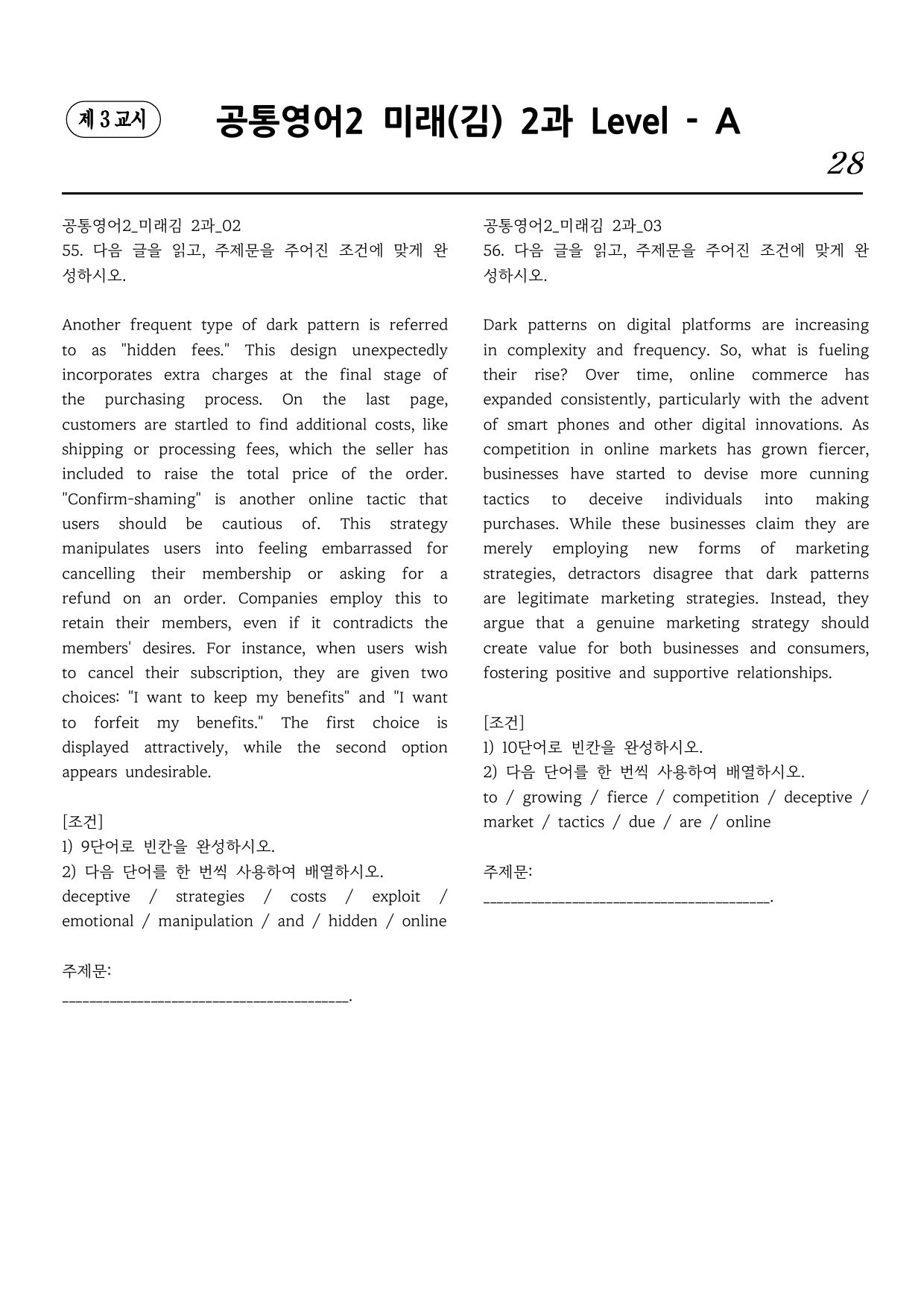 제 3 교시

공통영어2 미래(김) 2과 Level - A

28

공통영어2_미래김 2과_02
55. 다음 글을 읽고, 주제문을 주어진 조건에 맞게 완성하시오.

Another frequent type of dark pattern is referred to as "hidden fees." This design unexpectedly incorporates extra charges at the final stage of the purchasing process. On the last page, customers are startled to find additional costs, like shipping or processing fees, which the seller has included to raise the total price of the order. "Confirm-shaming" is another online tactic that users should be cautious of. This strategy manipulates users into feeling embarrassed for cancelling their membership or asking for a refund on an order. Companies employ this to retain their members, even if it contradicts the members' desires. For instance, when users wish to cancel their subscription, they are given two choices: "I want to keep my benefits" and "I want to forfeit my benefits." The first choice is displayed attractively, while the second option appears undesirable.

[조건]
1) 9단어로 빈칸을 완성하시오.
2) 다음 단어를 한 번씩 사용하여 배열하시오.
deceptive / strategies / costs / exploit / emotional / manipulation / and / hidden / online

주제문:
____.

공통영어2_미래김 2과_03
56. 다음 글을 읽고, 주제문을 주어진 조건에 맞게 완성하시오.

Dark patterns on digital platforms are increasing in complexity and frequency. So, what is fueling their rise? Over time, online commerce has expanded consistently, particularly with the advent of smart phones and other digital innovations. As competition in online markets has grown fiercer, businesses have started to devise more cunning tactics to deceive individuals into making purchases. While these businesses claim they are merely employing new forms of marketing strategies, detractors disagree that dark patterns are legitimate marketing strategies. Instead, they argue that a genuine marketing strategy should create value for both businesses and consumers, fostering positive and supportive relationships.

[조건]
1) 10단어로 빈칸을 완성하시오.
2) 다음 단어를 한 번씩 사용하여 배열하시오.
to / growing / fierce / competition / deceptive / market / tactics / due / are / online

주제문:
____.